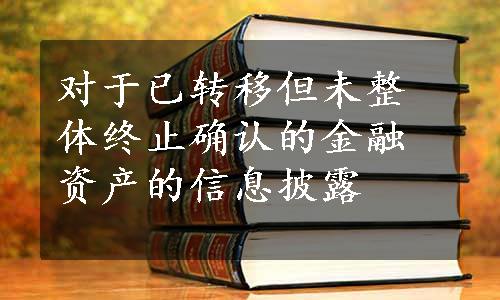 对于已转移但未整体终止确认的金融资产的信息披露